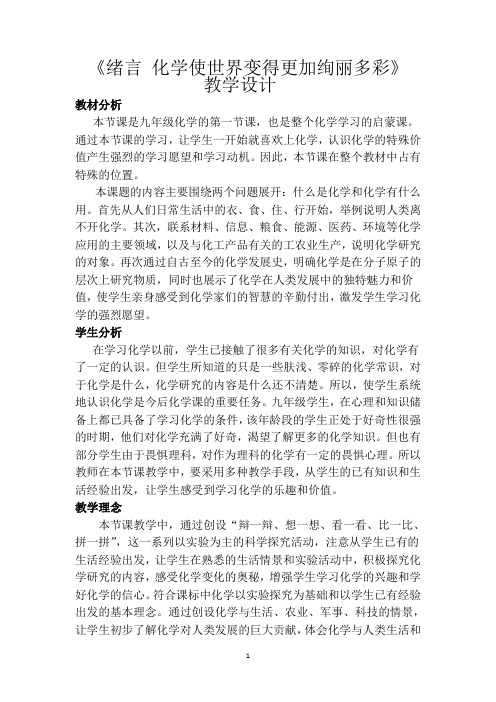 《绪言 化学使世界变得更加绚丽多彩》
教学设计

教材分析

本节课是九年级化学的第一节课，也是整个化学学习的启蒙课。通过本节课的学习，让学生一开始就喜欢上化学，认识化学的特殊价值产生强烈的学习愿望和学习动机。因此，本节课在整个教材中占有特殊的位置。

本课题的内容主要围绕两个问题展开：什么是化学和化学有什么用。首先从人们日常生活中的衣、食、住、行开始，举例说明人类离不开化学。其次，联系材料、信息、粮食、能源、医药、环境等化学应用的主要领域，以及与化工产品有关的工农业生产，说明化学研究的对象。再次通过自古至今的化学发展史，明确化学是在分子原子的层次上研究物质，同时也展示了化学在人类发展中的独特魅力和价值，使学生亲身感受到化学家们的智慧的辛勤付出，激发学生学习化学的强烈愿望。

学生分析

在学习化学以前，学生已接触了很多有关化学的知识，对化学有了一定的认识。但学生所知道的只是一些肤浅、零碎的化学常识，对于化学是什么，化学研究的内容是什么还不清楚。所以，使学生系统地认识化学是今后化学课的重要任务。九年级学生，在心理和知识储备上都已具备了学习化学的条件，该年龄段的学生正处于好奇性很强的时期，他们对化学充满了好奇，渴望了解更多的化学知识。但也有部分学生由于畏惧理科，对作为理科的化学有一定的畏惧心理。所以教师在本节课教学中，要采用多种教学手段，从学生的已有知识和生活经验出发，让学生感受到学习化学的乐趣和价值。

教学理念

本节课教学中，通过创设“辩一辩、想一想、看一看、比一比、拼一拼”，这一系列以实验为主的科学探究活动，注意从学生已有的生活经验出发，让学生在熟悉的生活情景和实验活动中，积极探究化学研究的内容，感受化学变化的奥秘，增强学生学习化学的兴趣和学好化学的信心。符合课标中化学以实验探究为基础和以学生已有经验出发的基本理念。通过创设化学与生活、农业、军事、科技的情景，让学生初步了解化学对人类发展的巨大贡献，体会化学与人类生活和

1